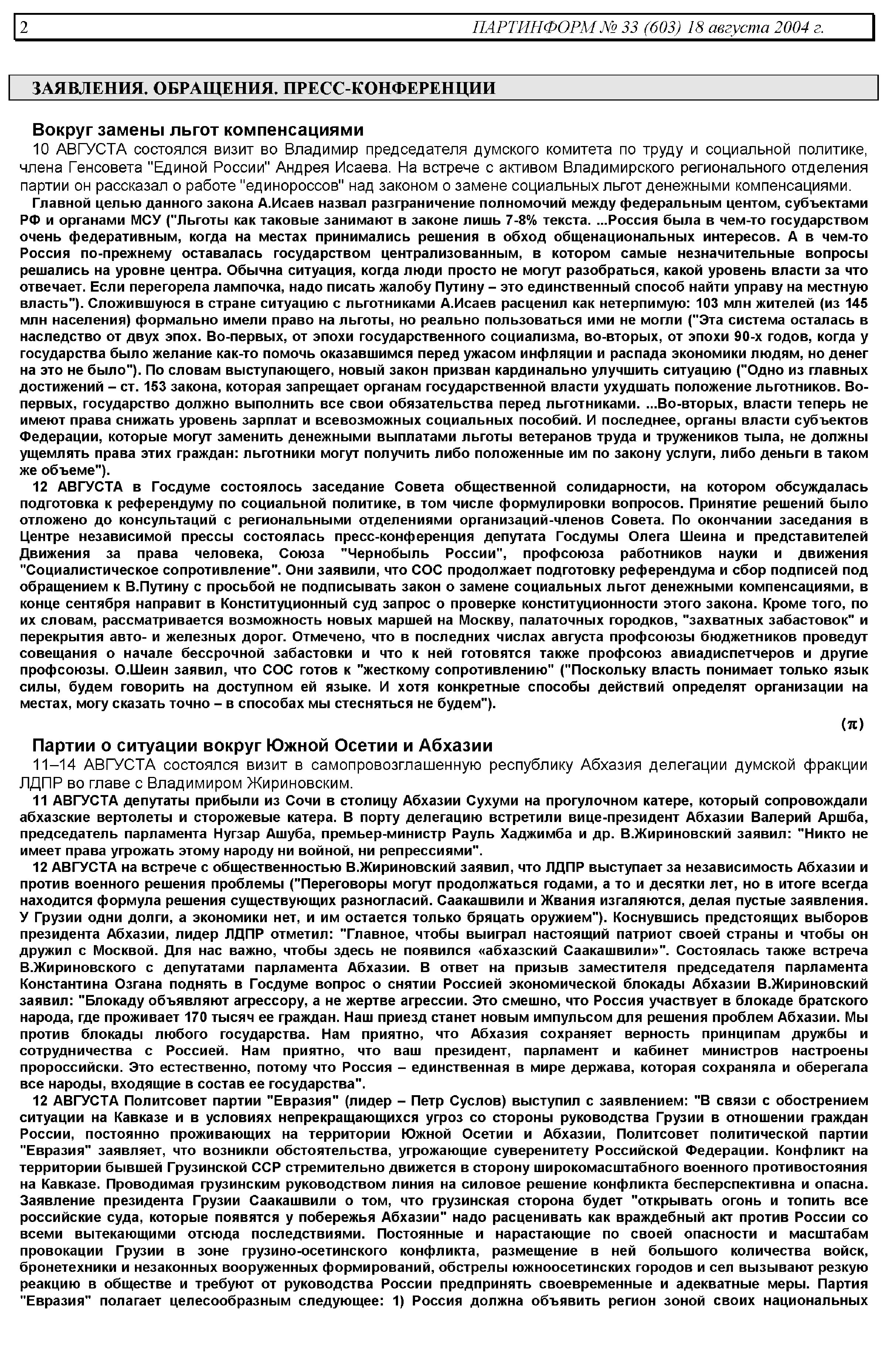 2 ПАРТИНФОРМ № 33 (603) 18 августа 2004 г.

ЗАЯВЛЕНИЯ. ОБРАЩЕНИЯ. ПРЕСС-КОНФЕРЕНЦИИ

Вокруг замены льгот компенсациями

10 АВГУСТА состоялся визит во Владимир председателя думского комитета по труду и социальной политике, члена Генсовета "Единой России" Андрея Исаева. На встрече с активом Владимирского регионального отделения партии он рассказал о работе "единороссов" над законом о замене социальных льгот денежными компенсациями.

Главной целью данного закона А.Исаев назвал разграничение полномочий между федеральным центом, субъектами РФ и органами МСУ ("Льготы как таковые занимают в законе лишь 7-8% текста. ...Россия была в чем-то государством очень федеративным, когда на местах принимались решения в обход общенациональных интересов. А в чем-то Россия по-прежнему оставалась государством централизованным, в котором самые незначительные вопросы решались на уровне центра. Обычна ситуация, когда люди просто не могут разобраться, какой уровень власти за что отвечает. Если перегорела лампочка, надо писать жалобу Путину – это единственный способ найти управу на местную власть"). Сложившуюся в стране ситуацию с льготниками А.Исаев расценил как нетерпимую: 103 млн жителей (из 145 млн населения) формально имели право на льготы, но реально пользоваться ими не могли ("Эта система осталась в наследство от двух эпох. Во-первых, от эпохи государственного социализма, во-вторых, от эпохи 90-х годов, когда у государства было желание как-то помочь оказавшимся перед ужасом инфляции и распада экономики людям, но денег на это не было"). По словам выступающего, новый закон призван кардинально улучшить ситуацию ("Одно из главных достижений – ст. 153 закона, которая запрещает органам государственной власти ухудшать положение льготников. Во-первых, государство должно выполнить все свои обязательства перед льготниками. ...Во-вторых, власти теперь не имеют права снижать уровень зарплат и всевозможных социальных пособий. И последнее, органы власти субъектов Федерации, которые могут заменить денежными выплатами льготы ветеранов труда и тружеников тыла, не должны ущемлять права этих граждан: льготники могут получить либо положенные им по закону услуги, либо деньги в таком же объеме").

12 АВГУСТА в Госдуме состоялось заседание Совета общественной солидарности, на котором обсуждалась подготовка к референдуму по социальной политике, в том числе формулировки вопросов. Принятие решений было отложено до консультаций с региональными отделениями организаций-членов Совета. По окончании заседания в Центре независимой прессы состоялась пресс-конференция депутата Госдумы Олега Шеина и представителей Движения за права человека, Союза "Чернобыль России", профсоюза работников науки и движения "Социалистическое сопротивление". Они заявили, что СОС продолжает подготовку референдума и сбор подписей под обращением к В.Путину с просьбой не подписывать закон о замене социальных льгот денежными компенсациями, в конце сентября направит в Конституционный суд запрос о проверке конституционности этого закона. Кроме того, по их словам, рассматривается возможность новых маршей на Москву, палаточных городков, "захватных забастовок" и перекрытия авто- и железных дорог. Отмечено, что в последних числах августа профсоюзы бюджетников проведут совещания о начале бессрочной забастовки и что к ней готовятся также профсоюз авиадиспетчеров и другие профсоюзы. О.Шеин заявил, что СОС готов к "жесткому сопротивлению" ("Поскольку власть понимает только язык силы, будем говорить на доступном ей языке. И хотя конкретные способы действий определят организации на местах, могу сказать точно – в способах мы стесняться не будем").

(π)

Партии о ситуации вокруг Южной Осетии и Абхазии

11–14 АВГУСТА состоялся визит в самопровозглашенную республику Абхазия делегации думской фракции ЛДПР во главе с Владимиром Жириновским.

11 АВГУСТА депутаты прибыли из Сочи в столицу Абхазии Сухуми на прогулочном катере, который сопровождали абхазские вертолеты и сторожевые катера. В порту делегацию встретили вице-президент Абхазии Валерий Аршба, председатель парламента Нугзар Ашуба, премьер-министр Рауль Хаджимба и др. В.Жириновский заявил: "Никто не имеет права угрожать этому народу ни войной, ни репрессиями".

12 АВГУСТА на встрече с общественностью В.Жириновский заявил, что ЛДПР выступает за независимость Абхазии и против военного решения проблемы ("Переговоры могут продолжаться годами, а то и десятки лет, но в итоге всегда находится формула решения существующих разногласий. Саакашвили и Жвания изгаляются, делая пустые заявления. У Грузии одни долги, а экономики нет, и им остается только бряцать оружием"). Коснувшись предстоящих выборов президента Абхазии, лидер ЛДПР отметил: "Главное, чтобы выиграл настоящий патриот своей страны и чтобы он дружил с Москвой. Для нас важно, чтобы здесь не появился «абхазский Саакашвили»". Состоялась также встреча В.Жириновского с депутатами парламента Абхазии. В ответ на призыв заместителя председателя парламента Константина Озгана поднять в Госдуме вопрос о снятии Россией экономической блокады Абхазии В.Жириновский заявил: "Блокаду объявляют агрессору, а не жертве агрессии. Это смешно, что Россия участвует в блокаде братского народа, где проживает 170 тысяч ее граждан. Наш приезд станет новым импульсом для решения проблем Абхазии. Мы против блокады любого государства. Нам приятно, что Абхазия сохраняет верность принципам дружбы и сотрудничества с Россией. Нам приятно, что ваш президент, парламент и кабинет министров настроены пророссийски. Это естественно, потому что Россия – единственная в мире держава, которая сохраняла и оберегала все народы, входящие в состав ее государства".

12 АВГУСТА Политсовет партии "Евразия" (лидер – Петр Суслов) выступил с заявлением: "В связи с обострением ситуации на Кавказе и в условиях непрекращающихся угроз со стороны руководства Грузии в отношении граждан России, постоянно проживающих на территории Южной Осетии и Абхазии, Политсовет политической партии "Евразия" заявляет, что возникли обстоятельства, угрожающие суверенитету Российской Федерации. Конфликт на территории бывшей Грузинской ССР стремительно движется в сторону широкомасштабного военного противостояния на Кавказе. Проводимая грузинским руководством линия на силовое решение конфликта бесперспективна и опасна. Заявление президента Грузии Саакашвили о том, что грузинская сторона будет "открывать огонь и топить все российские суда, которые появятся у побережья Абхазии" надо расценивать как враждебный акт против России со всеми вытекающими отсюда последствиями. Постоянные и нарастающие по своей опасности и масштабам провокации Грузии в зоне грузино-осетинского конфликта, размещение в ней большого количества войск, бронетехники и незаконных вооруженных формирований, обстрелы южноосетинских городов и сел вызывают резкую реакцию в обществе и требуют от руководства России предпринять своевременные и адекватные меры. Партия "Евразия" полагает целесообразным следующее: 1) Россия должна объявить регион зоной своих национальных